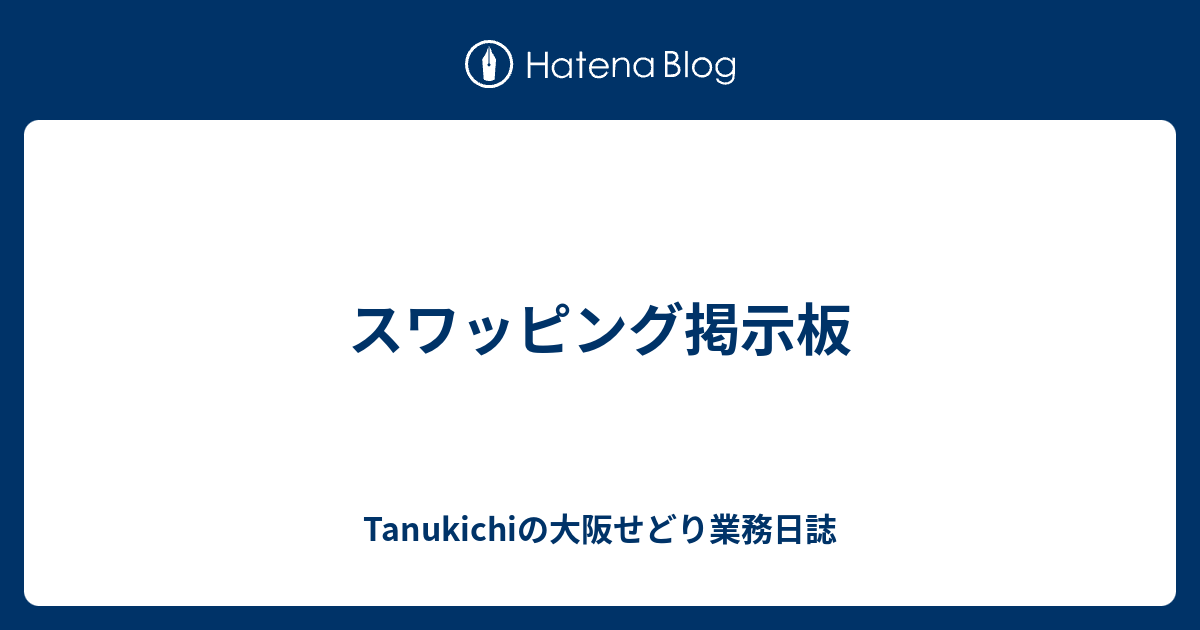 Hatena Blog

スワッピング掲示板

Tanukichiの大阪せどり業務日誌